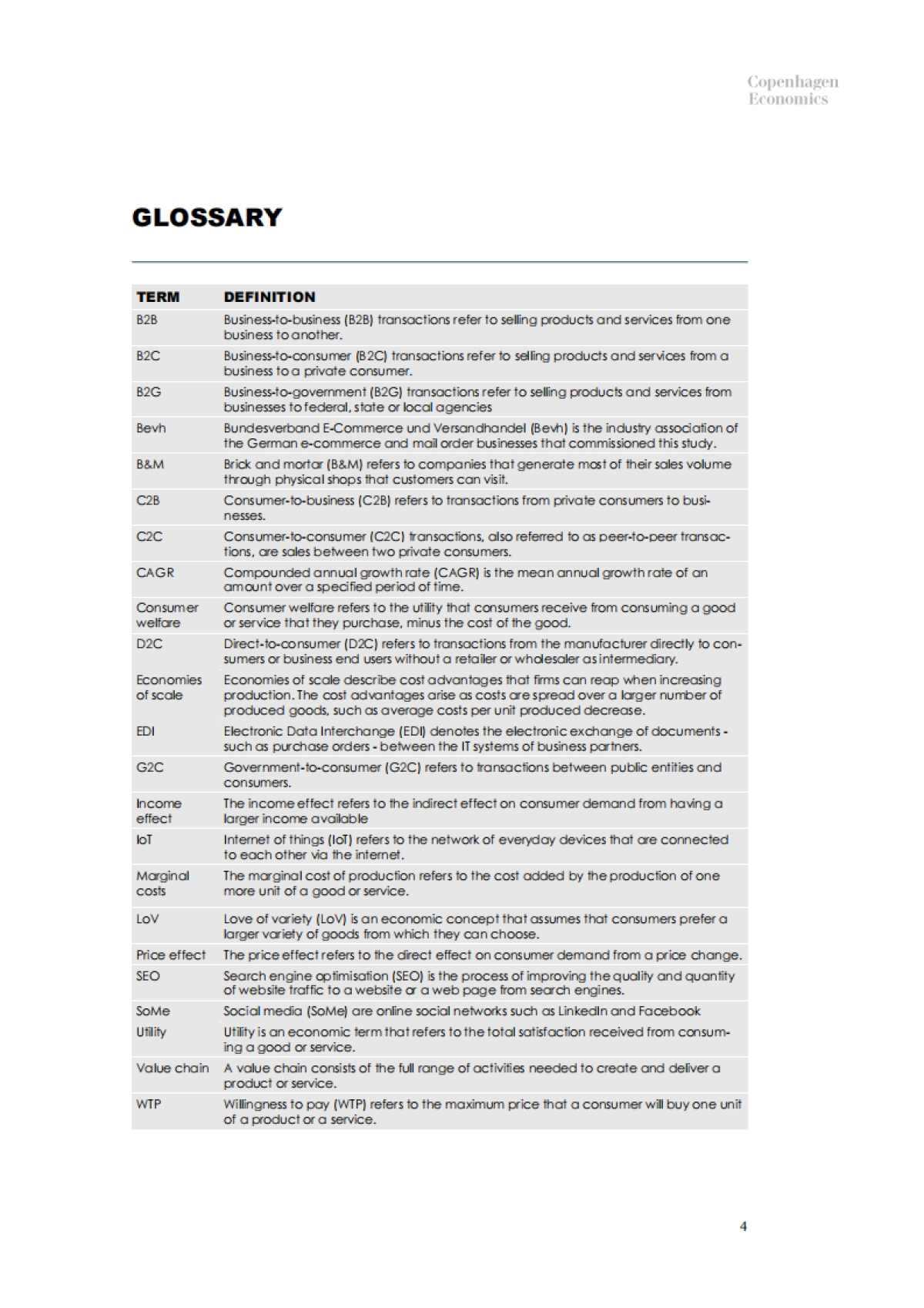 Copenhagen
Economics

GLOSSARY

| TERM | DEFINITION |
|---|---|
| B2B | Business-to-business (B2B) transactions refer to selling products and services from one business to another. |
| B2C | Business-to-consumer (B2C) transactions refer to selling products and services from a business to a private consumer. |
| B2G | Business-to-government (B2G) transactions refer to selling products and services from businesses to federal, state or local agencies |
| Bevh | Bundesverband E-Commerce und Versandhandel (Bevh) is the industry association of the German e-commerce and mail order businesses that commissioned this study. |
| B&M | Brick and mortar (B&M) refers to companies that generate most of their sales volume through physical shops that customers can visit. |
| C2B | Consumer-to-business (C2B) refers to transactions from private consumers to businesses. |
| C2C | Consumer-to-consumer (C2C) transactions, also referred to as peer-to-peer transactions, are sales between two private consumers. |
| CAGR | Compounded annual growth rate (CAGR) is the mean annual growth rate of an amount over a specified period of time. |
| Consumer welfare | Consumer welfare refers to the utility that consumers receive from consuming a good or service that they purchase, minus the cost of the good. |
| D2C | Direct-to-consumer (D2C) refers to transactions from the manufacturer directly to consumers or business end users without a retailer or wholesaler as intermediary. |
| Economies of scale | Economies of scale describe cost advantages that firms can reap when increasing production. The cost advantages arise as costs are spread over a larger number of produced goods, such as average costs per unit produced decrease. |
| EDI | Electronic Data Interchange (EDI) denotes the electronic exchange of documents - such as purchase orders - between the IT systems of business partners. |
| G2C | Government-to-consumer (G2C) refers to transactions between public entities and consumers. |
| Income effect | The income effect refers to the indirect effect on consumer demand from having a larger income available |
| IoT | Internet of things (IoT) refers to the network of everyday devices that are connected to each other via the internet. |
| Marginal costs | The marginal cost of production refers to the cost added by the production of one more unit of a good or service. |
| LoV | Love of variety (LoV) is an economic concept that assumes that consumers prefer a larger variety of goods from which they can choose. |
| Price effect | The price effect refers to the direct effect on consumer demand from a price change. |
| SEO | Search engine optimisation (SEO) is the process of improving the quality and quantity of website traffic to a website or a web page from search engines. |
| SoMe | Social media (SoMe) are online social networks such as LinkedIn and Facebook |
| Utility | Utility is an economic term that refers to the total satisfaction received from consuming a good or service. |
| Value chain | A value chain consists of the full range of activities needed to create and deliver a product or service. |
| WTP | Willingness to pay (WTP) refers to the maximum price that a consumer will buy one unit of a product or a service. |

4